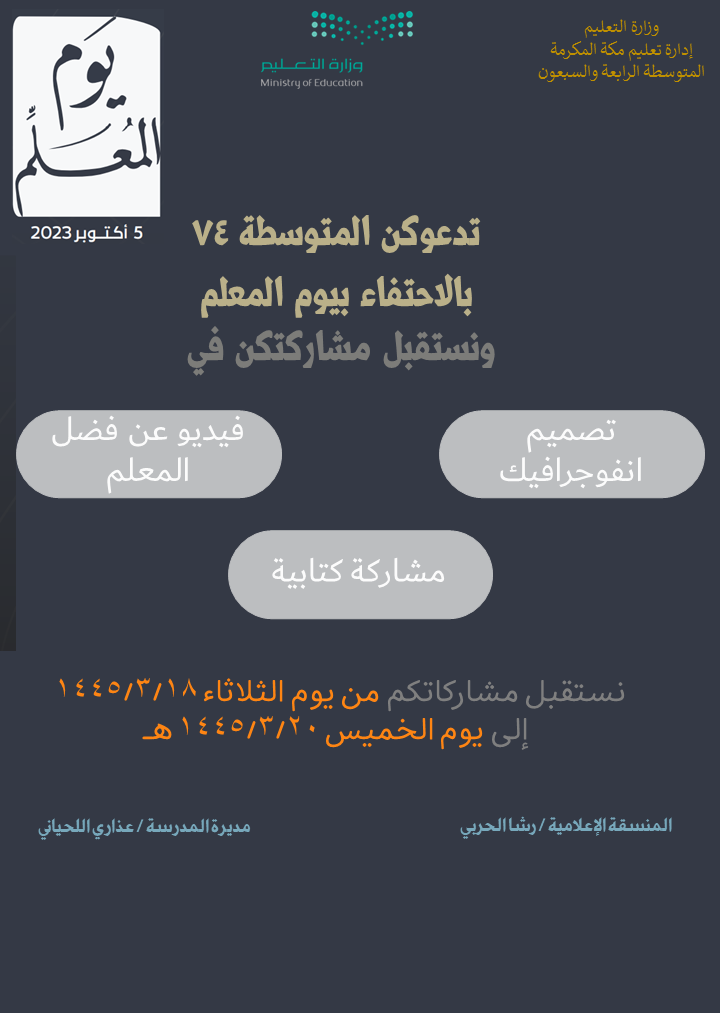 وزارة التعليم
إدارة تعليم مكة المكرمة
المتوسطة الرابعة والسبعون

وزارة التعليم
Ministry of Education

يوم
المعلم
5 أكتوبر 2023

تدعوكن المتوسطة ٧٤
بالاحتفاء بيوم المعلم
ونستقبل مشاركتكن في

تصميم
انفوجرافيك

فيديو عن فضل
المعلم

مشاركة كتابية

نستقبل مشاركاتكم من يوم الثلاثاء ١٤٤٥/٣/١٨
إلى يوم الخميس ١٤٤٥/٣/٢٠ هـ

المنسقة الإعلامية / رشا الحربي

مديرة المدرسة / عذاري اللحياني